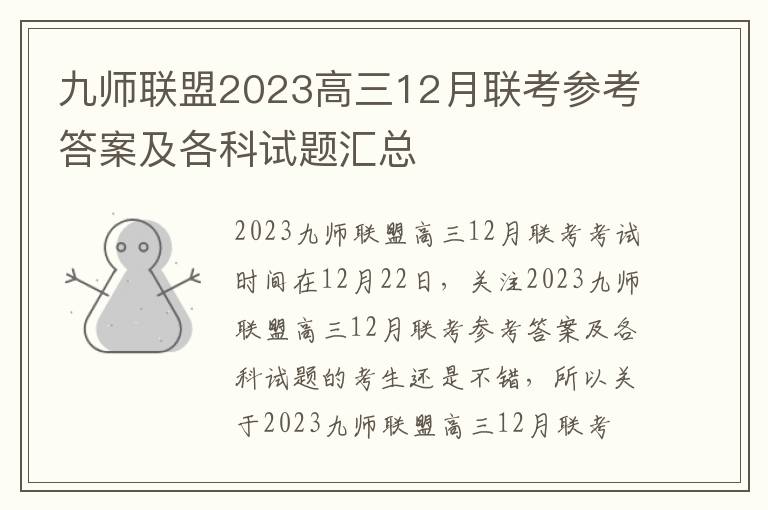 九师联盟2023高三12月联考参考答案及各科试题汇总

2023九师联盟高三12月联考考试时间在12月22日，关注2023九师联盟高三12月联考参考答案及各科试题的考生还是不错，所以关于2023九师联盟高三12月联考